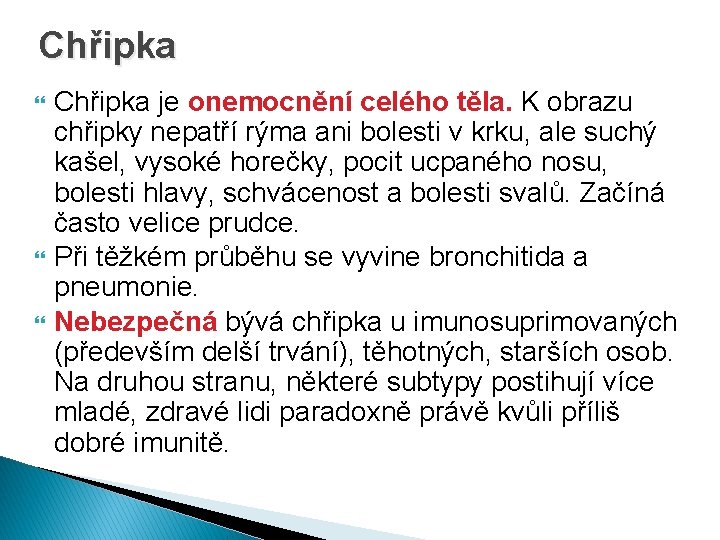 Chřipka

Chřipka je onemocnění celého těla. K obrazu chřipky nepatří rýma ani bolesti v krku, ale suchý kašel, vysoké horečky, pocit ucpaného nosu, bolesti hlavy, schvácenost a bolesti svalů. Začíná často velice prudce.

Při těžkém průběhu se vyvine bronchitida a pneumonie.

Nebezpečná bývá chřipka u imunosuprimovaných (především delší trvání), těhotných, starších osob. Na druhou stranu, některé subtypy postihují více mladé, zdravé lidi paradoxně právě kvůli příliš dobré imunitě.